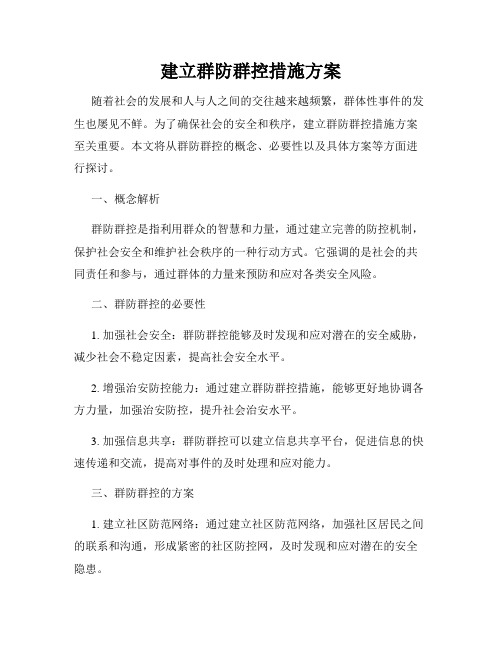 建立群防群控措施方案

随着社会的发展和人与人之间的交往越来越频繁，群体性事件的发生也屡见不鲜。为了确保社会的安全和秩序，建立群防群控措施方案至关重要。本文将从群防群控的概念、必要性以及具体方案等方面进行探讨。

一、概念解析

群防群控是指利用群众的智慧和力量，通过建立完善的防控机制，保护社会安全和维护社会秩序的一种行动方式。它强调的是社会的共同责任和参与，通过群体的力量来预防和应对各类安全风险。

二、群防群控的必要性

1. 加强社会安全：群防群控能够及时发现和应对潜在的安全威胁，减少社会不稳定因素，提高社会安全水平。

2. 增强治安防控能力：通过建立群防群控措施，能够更好地协调各方力量，加强治安防控，提升社会治安水平。

3. 加强信息共享：群防群控可以建立信息共享平台，促进信息的快速传递和交流，提高对事件的及时处理和应对能力。

三、群防群控的方案

1. 建立社区防范网络：通过建立社区防范网络，加强社区居民之间的联系和沟通，形成紧密的社区防控网，及时发现和应对潜在的安全隐患。